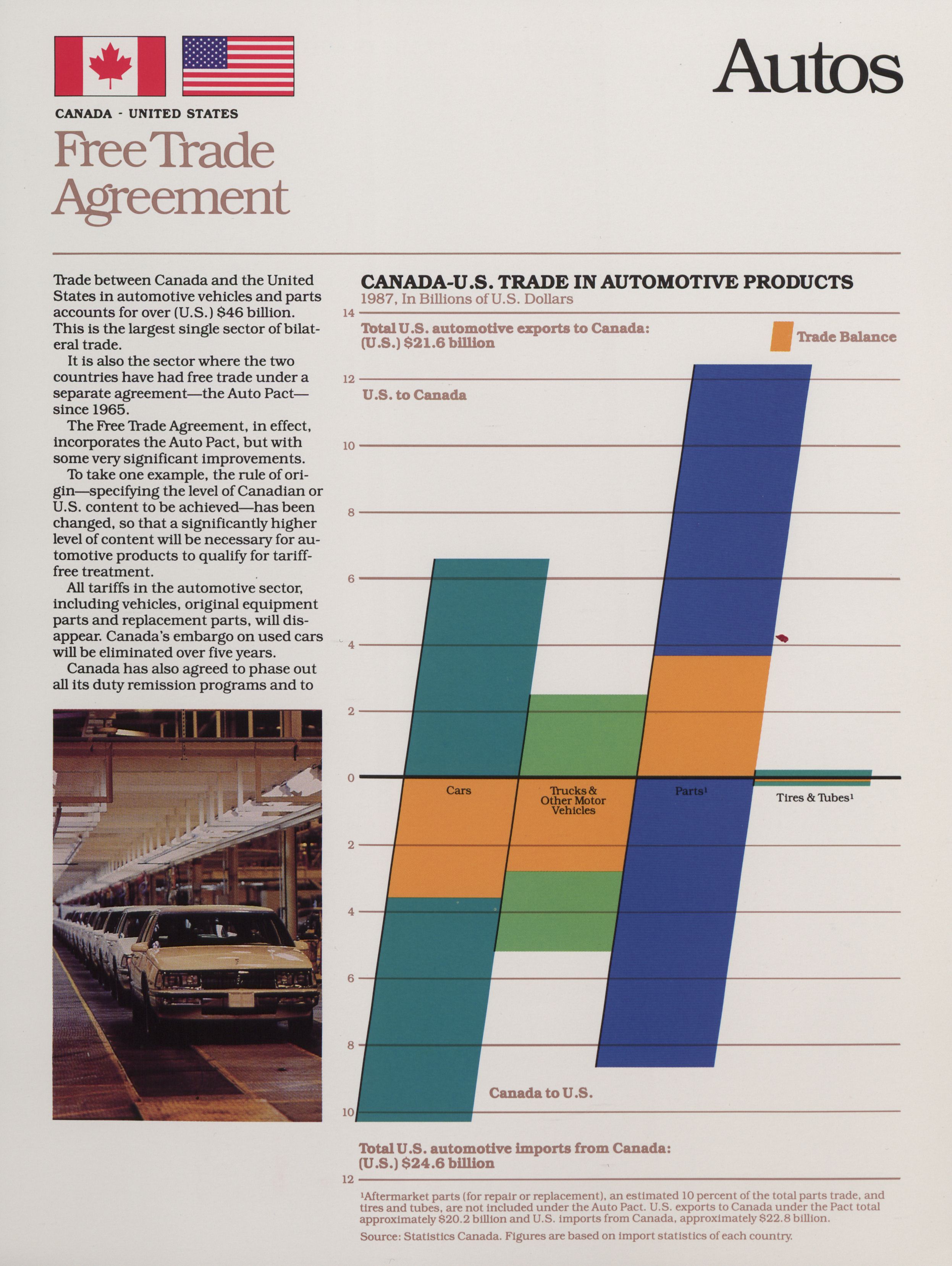 CANADA - UNITED STATES

Free Trade Agreement

Autos

Trade between Canada and the United States in automotive vehicles and parts accounts for over (U.S.) $46 billion. This is the largest single sector of bilateral trade.

It is also the sector where the two countries have had free trade under a separate agreement—the Auto Pact—since 1965.

The Free Trade Agreement, in effect, incorporates the Auto Pact, but with some very significant improvements.

To take one example, the rule of origin—specifying the level of Canadian or U.S. content to be achieved—has been changed, so that a significantly higher level of content will be necessary for automotive products to qualify for tariff-free treatment.

All tariffs in the automotive sector, including vehicles, original equipment parts and replacement parts, will disappear. Canada's embargo on used cars will be eliminated over five years.

Canada has also agreed to phase out all its duty remission programs and to

CANADA-U.S. TRADE IN AUTOMOTIVE PRODUCTS
1987, In Billions of U.S. Dollars

Total U.S. automotive exports to Canada: (U.S.) $21.6 billion

Trade Balance

U.S. to Canada

14
12
10
8
6
4
2
0
2
4
6
8
10
12

Cars
Trucks & Other Motor Vehicles
Parts¹
Tires & Tubes¹

Canada to U.S.

Total U.S. automotive imports from Canada: (U.S.) $24.6 billion

¹Aftermarket parts (for repair or replacement), an estimated 10 percent of the total parts trade, and tires and tubes, are not included under the Auto Pact. U.S. exports to Canada under the Pact total approximately $20.2 billion and U.S. imports from Canada, approximately $22.8 billion.

Source: Statistics Canada. Figures are based on import statistics of each country.